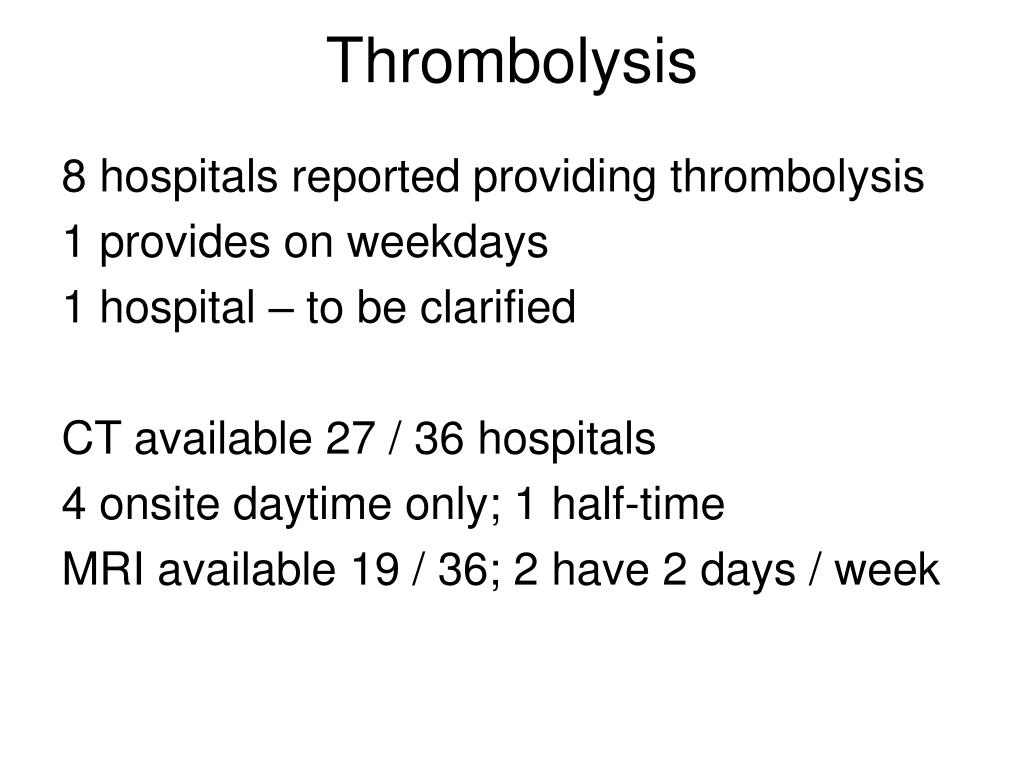 Thrombolysis

8 hospitals reported providing thrombolysis
1 provides on weekdays
1 hospital – to be clarified

CT available 27 / 36 hospitals
4 onsite daytime only; 1 half-time
MRI available 19 / 36; 2 have 2 days / week